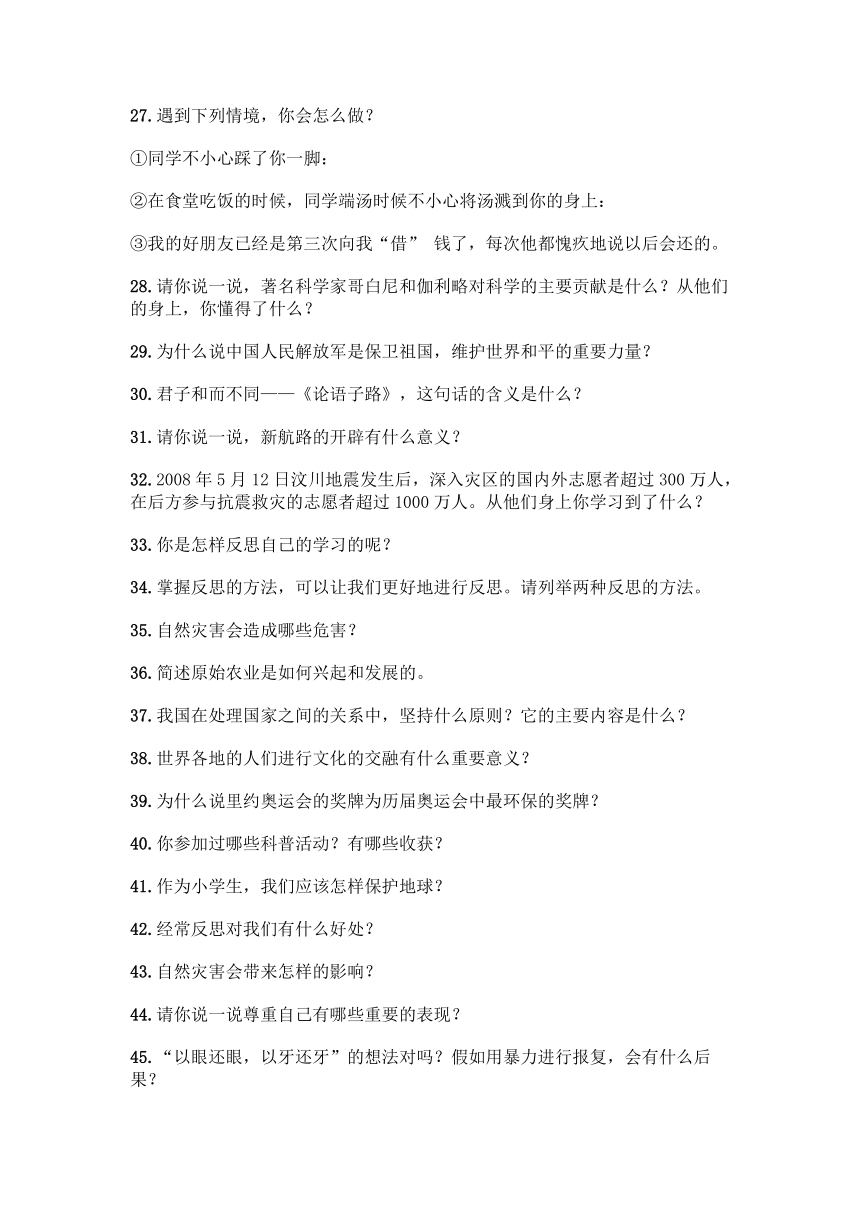 27.遇到下列情境，你会怎么做？

①同学不小心踩了你一脚：

②在食堂吃饭的时候，同学端汤时候不小心将汤溅到你的身上：

③我的好朋友已经是第三次向我“借” 钱了，每次他都愧疚地说以后会还的。

28.请你说一说，著名科学家哥白尼和伽利略对科学的主要贡献是什么？从他们的身上，你懂得了什么？

29.为什么说中国人民解放军是保卫祖国，维护世界和平的重要力量？

30.君子和而不同——《论语子路》，这句话的含义是什么？

31.请你说一说，新航路的开辟有什么意义？

32.2008 年 5 月 12 日汶川地震发生后，深入灾区的国内外志愿者超过 300 万人，在后方参与抗震救灾的志愿者超过 1000 万人。从他们身上你学习到了什么？

33.你是怎样反思自己的学习的呢？

34.掌握反思的方法，可以让我们更好地进行反思。请列举两种反思的方法。

35.自然灾害会造成哪些危害？

36.简述原始农业是如何兴起和发展的。

37.我国在处理国家之间的关系中，坚持什么原则？它的主要内容是什么？

38.世界各地的人们进行文化的交融有什么重要意义？

39.为什么说里约奥运会的奖牌为历届奥运会中最环保的奖牌？

40.你参加过哪些科普活动？有哪些收获？

41.作为小学生，我们应该怎样保护地球？

42.经常反思对我们有什么好处？

43.自然灾害会带来怎样的影响？

44.请你说一说尊重自己有哪些重要的表现？

45.“以眼还眼，以牙还牙”的想法对吗？假如用暴力进行报复，会有什么后果？